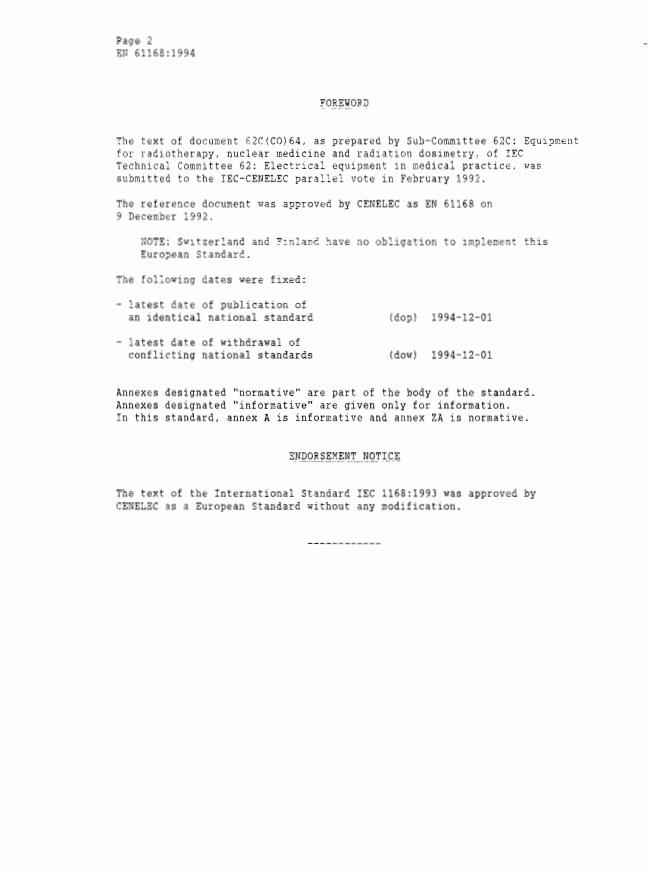 Page 2
EN 61168:1994

FOREWORD

The text of document 62C(CO)64, as prepared by Sub-Committee 62C: Equipment for radiotherapy, nuclear medicine and radiation dosimetry, of IEC Technical Committee 62: Electrical equipment in medical practice, was submitted to the IEC-CENELEC parallel vote in February 1992.

The reference document was approved by CENELEC as EN 61168 on 9 December 1992.

NOTE: Switzerland and Finland have no obligation to implement this European Standard.

The following dates were fixed:

- latest date of publication of an identical national standard (dop) 1994-12-01

- latest date of withdrawal of conflicting national standards (dow) 1994-12-01

Annexes designated "normative" are part of the body of the standard. Annexes designated "informative" are given only for information. In this standard, annex A is informative and annex ZA is normative.

ENDORSEMENT NOTICE

The text of the International Standard IEC 1168:1993 was approved by CENELEC as a European Standard without any modification.

------------